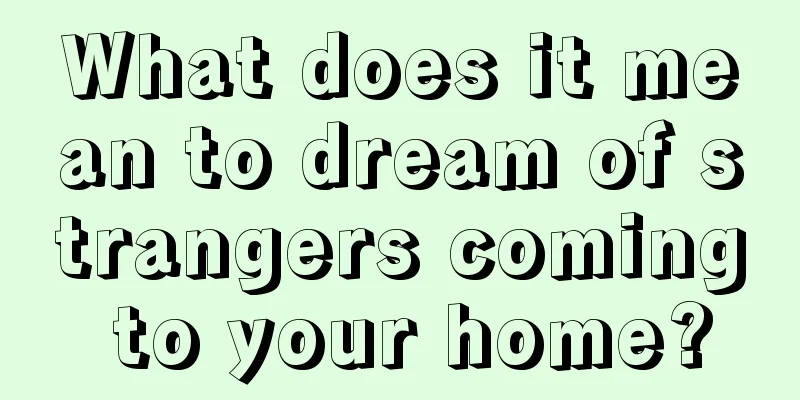 What does it mean to dream of strangers coming to your home?